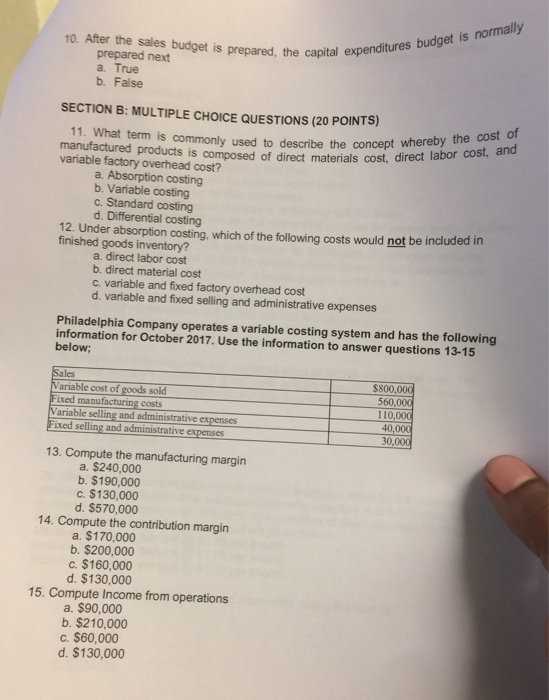 10. After the sales budget is prepared, the capital expenditures budget is normally prepared next
a. True
b. False

SECTION B: MULTIPLE CHOICE QUESTIONS (20 POINTS)

11. What term is commonly used to describe the concept whereby the cost of manufactured products is composed of direct materials cost, direct labor cost, and variable factory overhead cost?
a. Absorption costing
b. Variable costing
c. Standard costing
d. Differential costing
12. Under absorption costing, which of the following costs would not be included in finished goods inventory?
a. direct labor cost
b. direct material cost
c. variable and fixed factory overhead cost
d. variable and fixed selling and administrative expenses

Philadelphia Company operates a variable costing system and has the following information for October 2017. Use the information to answer questions 13-15 below;

| Sales | \$800,000 |
|---|---|
| Variable cost of goods sold | 560,000 |
| Fixed manufacturing costs | 110,000 |
| Variable selling and administrative expenses | 40,000 |
| Fixed selling and administrative expenses | 30,000 |

13. Compute the manufacturing margin
a. \$240,000
b. \$190,000
c. \$130,000
d. \$570,000
14. Compute the contribution margin
a. \$170,000
b. \$200,000
c. \$160,000
d. \$130,000
15. Compute Income from operations
a. \$90,000
b. \$210,000
c. \$60,000
d. \$130,000